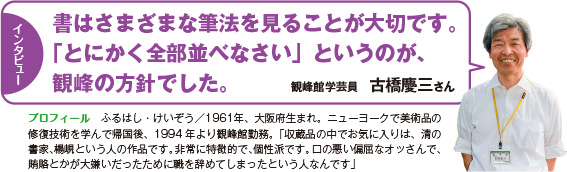 インタビュー

書はさまざまな筆法を見ることが大切です。「とにかく全部並べなさい」というのが、観峰の方針でした。

観峰館学芸員 古橋慶三さん

プロフィール ふるはし・けいぞう／1961年、大阪府生まれ。ニューヨークで美術品の修復技術を学んで帰国後、1994年より観峰館勤務。「収蔵品の中でお気に入りは、清の書家、楊峴という人の作品です。非常に特徴的で、個性派です。口の悪い偏屈なオッさんで、賄賂とかが大嫌いだったために職を辞めてしまったという人なんです」